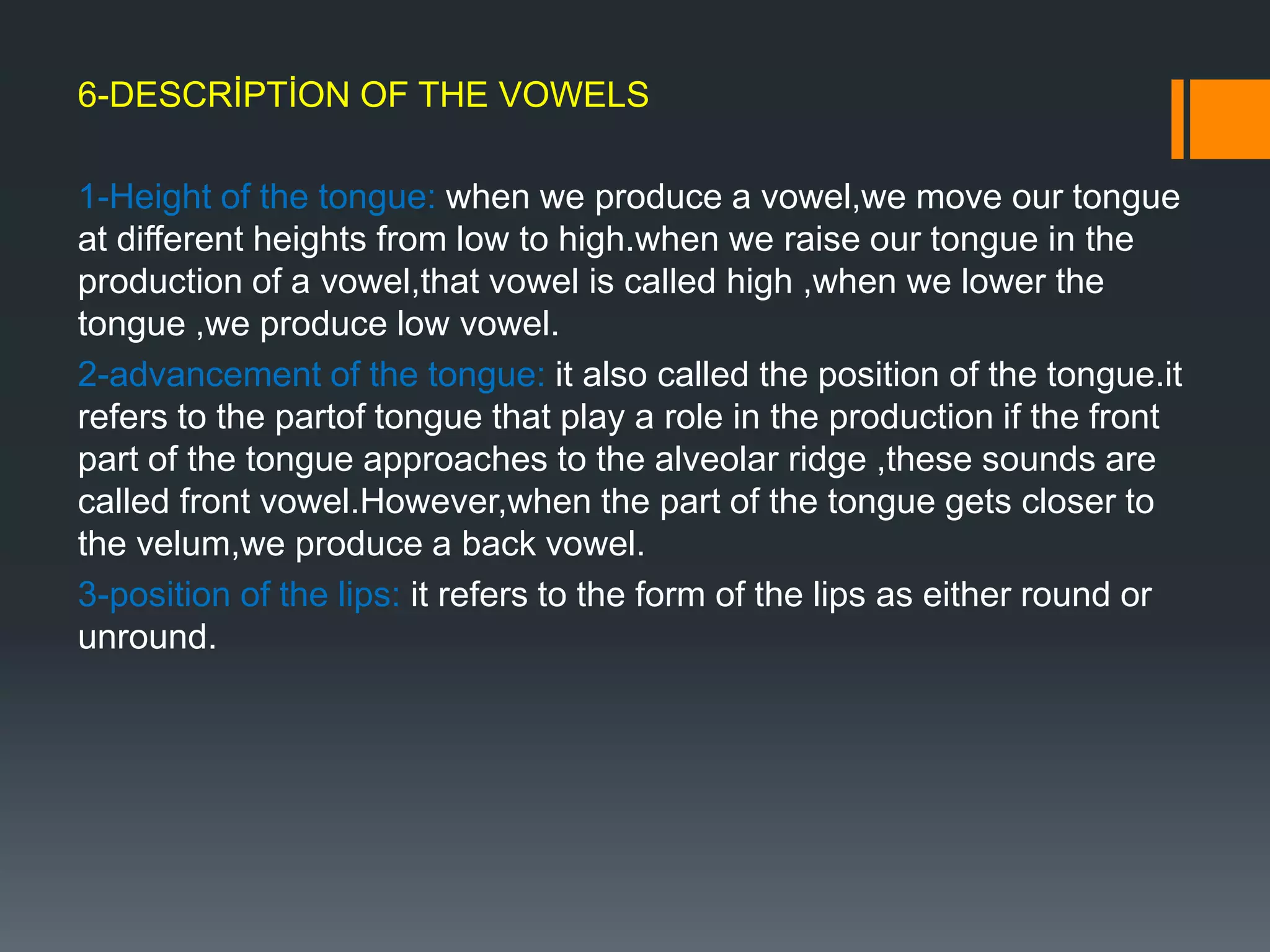 6-DESCRİPTİON OF THE VOWELS

1-Height of the tongue: when we produce a vowel,we move our tongue at different heights from low to high.when we raise our tongue in the production of a vowel,that vowel is called high ,when we lower the tongue ,we produce low vowel.

2-advancement of the tongue: it also called the position of the tongue.it refers to the partof tongue that play a role in the production if the front part of the tongue approaches to the alveolar ridge ,these sounds are called front vowel.However,when the part of the tongue gets closer to the velum,we produce a back vowel.

3-position of the lips: it refers to the form of the lips as either round or unround.